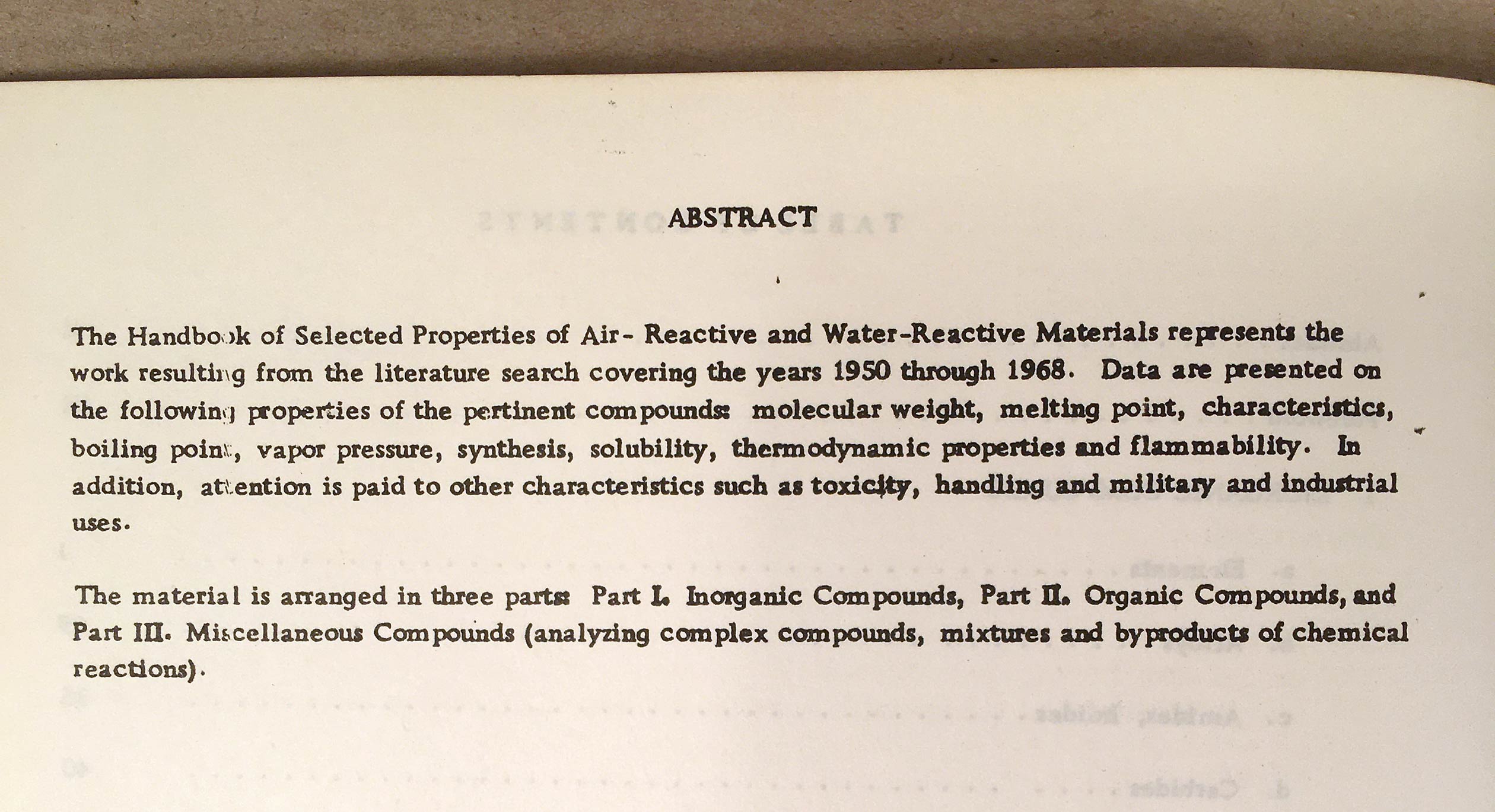 ABSTRACT

The Handbook of Selected Properties of Air- Reactive and Water-Reactive Materials represents the work resulting from the literature search covering the years 1950 through 1968. Data are presented on the following properties of the pertinent compounds: molecular weight, melting point, characteristics, boiling point, vapor pressure, synthesis, solubility, thermodynamic properties and flammability. In addition, attention is paid to other characteristics such as toxicity, handling and military and industrial uses.

The material is arranged in three parts: Part I. Inorganic Compounds, Part II. Organic Compounds, and Part III. Miscellaneous Compounds (analyzing complex compounds, mixtures and byproducts of chemical reactions).